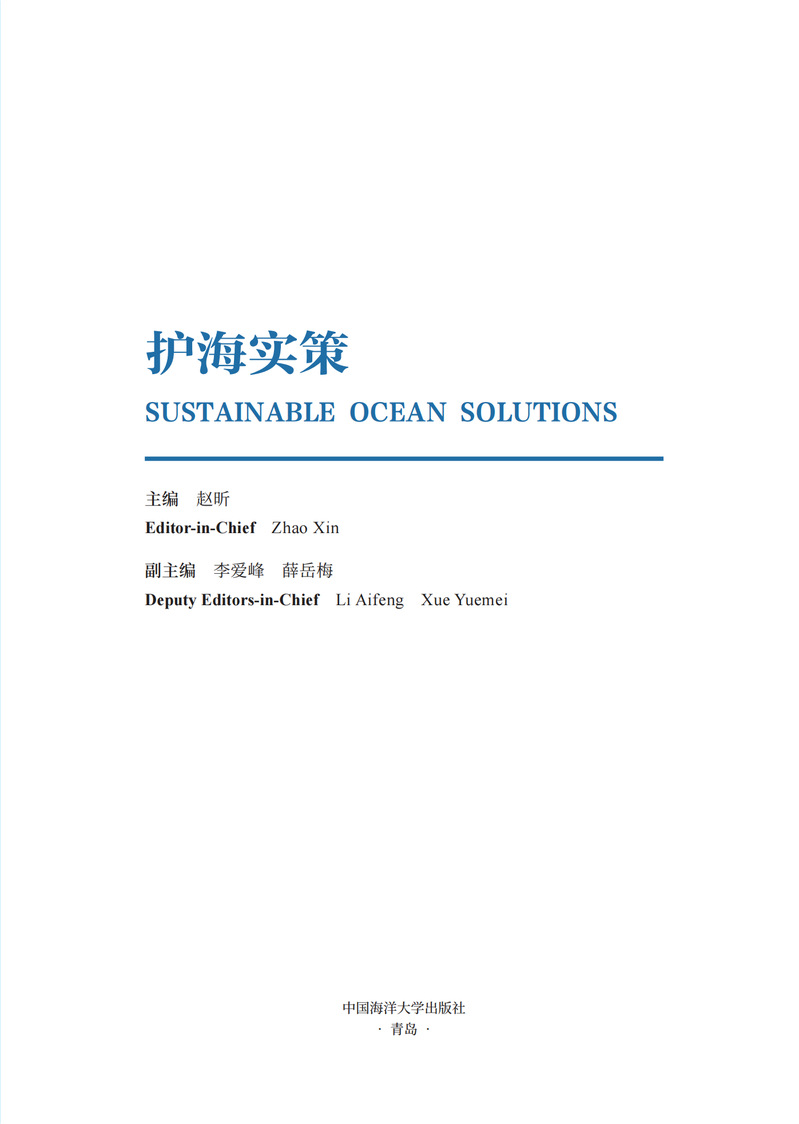 护海实策

SUSTAINABLE OCEAN SOLUTIONS

主编 赵昕
Editor-in-Chief Zhao Xin

副主编 李爱峰 薛岳梅
Deputy Editors-in-Chief Li Aifeng Xue Yuemei

中国海洋大学出版社
· 青岛 ·